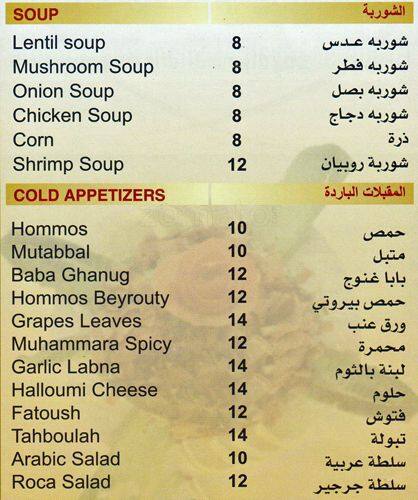 SOUP
الشوربة

Lentil soup 8 شوربه عدس
Mushroom Soup 8 شوربه فطر
Onion Soup 8 شوربه بصل
Chicken Soup 8 شوربه دجاج
Corn 8 ذرة
Shrimp Soup 12 شوربة روبيان

COLD APPETIZERS
المقبلات الباردة

Hommos 10 حمص
Mutabbal 10 متبل
Baba Ghanug 12 بابا غنوج
Hommos Beyrouty 12 حمص بيروتي
Grapes Leaves 14 ورق عنب
Muhammara Spicy 12 محمرة
Garlic Labna 14 لبنة بالثوم
Halloumi Cheese 14 حلوم
Fatoush 12 فتوش
Tahboulah 14 تبولة
Arabic Salad 10 سلطة عربية
Roca Salad 12 سلطة جرجير